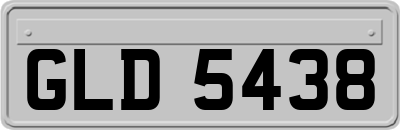 GLD 5438